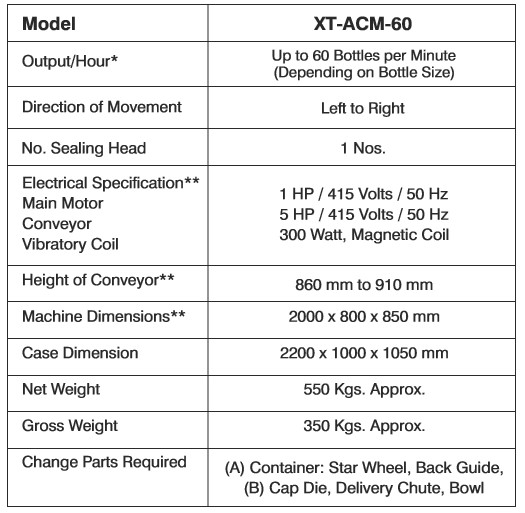 | Model | XT-ACM-60 |
|---|---|
| Output/Hour* | Up to 60 Bottles per Minute (Depending on Bottle Size) |
| Direction of Movement | Left to Right |
| No. Sealing Head | 1 Nos. |
| Electrical Specification** Main Motor Conveyor Vibratory Coil | 1 HP / 415 Volts / 50 Hz 5 HP / 415 Volts / 50 Hz 300 Watt, Magnetic Coil |
| Height of Conveyor** | 860 mm to 910 mm |
| Machine Dimensions** | 2000 x 800 x 850 mm |
| Case Dimension | 2200 x 1000 x 1050 mm |
| Net Weight | 550 Kgs. Approx. |
| Gross Weight | 350 Kgs. Approx. |
| Change Parts Required | (A) Container: Star Wheel, Back Guide, (B) Cap Die, Delivery Chute, Bowl |